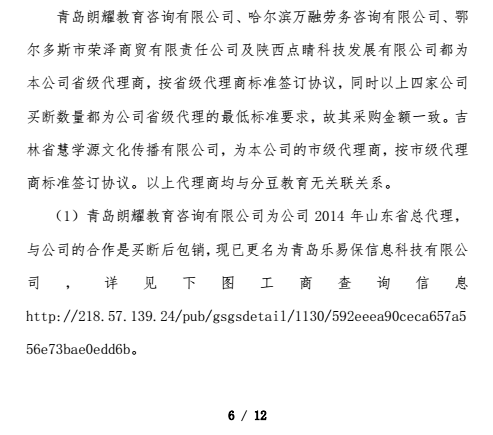 青岛朗耀教育咨询有限公司、哈尔滨万融劳务咨询有限公司、鄂尔多斯市荣泽商贸有限责任公司及陕西点睛科技发展有限公司都为本公司省级代理商，按省级代理商标准签订协议，同时以上四家公司买断数量都为公司省级代理的最低标准要求，故其采购金额一致。吉林省慧学源文化传播有限公司，为本公司的市级代理商，按市级代理商标准签订协议。以上代理商均与分豆教育无关联关系。

（1）青岛朗耀教育咨询有限公司为公司 2014 年山东省总代理，与公司的合作是买断后包销，现已更名为青岛乐易保信息科技有限公司，详见下图工商查询信息 http://218.57.139.24/pub/gsgsdetail/1130/592eeea90ceca657a556e73bae0edd6b。

6 / 12